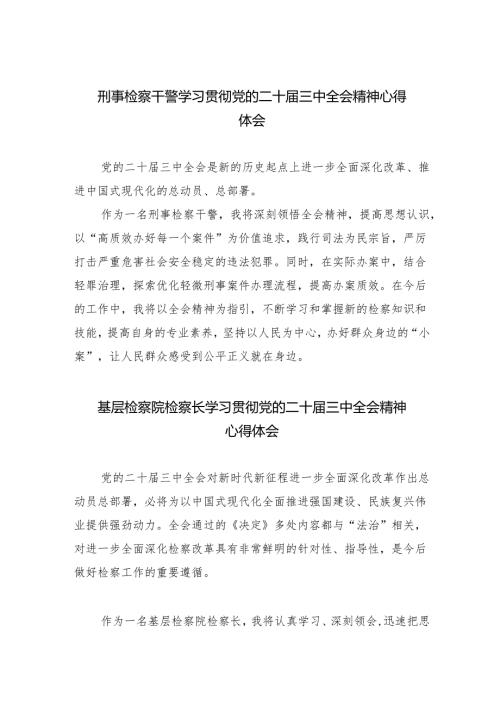 刑事检察干警学习贯彻党的二十届三中全会精神心得体会

党的二十届三中全会是新的历史起点上进一步全面深化改革、推进中国式现代化的总动员、总部署。

作为一名刑事检察干警，我将深刻领悟全会精神，提高思想认识，以“高质效办好每一个案件”为价值追求，践行司法为民宗旨，严厉打击严重危害社会安全稳定的违法犯罪。同时，在实际办案中，结合轻罪治理，探索优化轻微刑事案件办理流程，提高办案质效。在今后的工作中，我将以全会精神为指引，不断学习和掌握新的检察知识和技能，提高自身的专业素养，坚持以人民为中心，办好群众身边的“小案”，让人民群众感受到公平正义就在身边。

基层检察院检察长学习贯彻党的二十届三中全会精神心得体会

党的二十届三中全会对新时代新征程进一步全面深化改革作出总动员总部署，必将为以中国式现代化全面推进强国建设、民族复兴伟业提供强劲动力。全会通过的《决定》多处内容都与“法治”相关，对进一步全面深化检察改革具有非常鲜明的针对性、指导性，是今后做好检察工作的重要遵循。

作为一名基层检察院检察长，我将认真学习、深刻领会，迅速把思